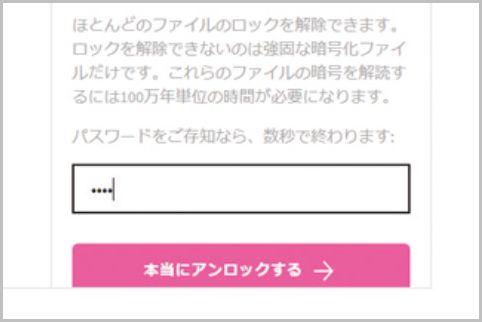 ほとんどのファイルのロックを解除できます。ロックを解除できないのは強固な暗号化ファイルだけです。これらのファイルの暗号を解読するには100万年単位の時間が必要になります。

パスワードをご存知なら、数秒で終わります:

••••

本当にアンロックする →